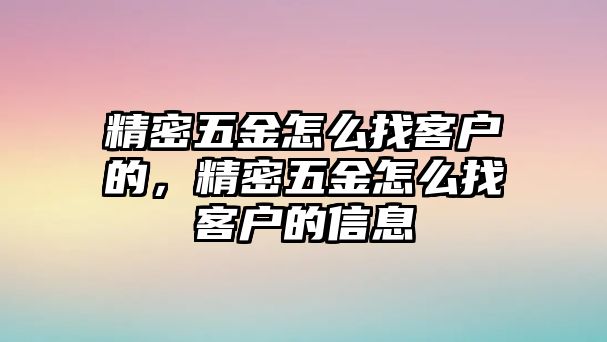 精密五金怎么找客户的，精密五金怎么找客户的信息